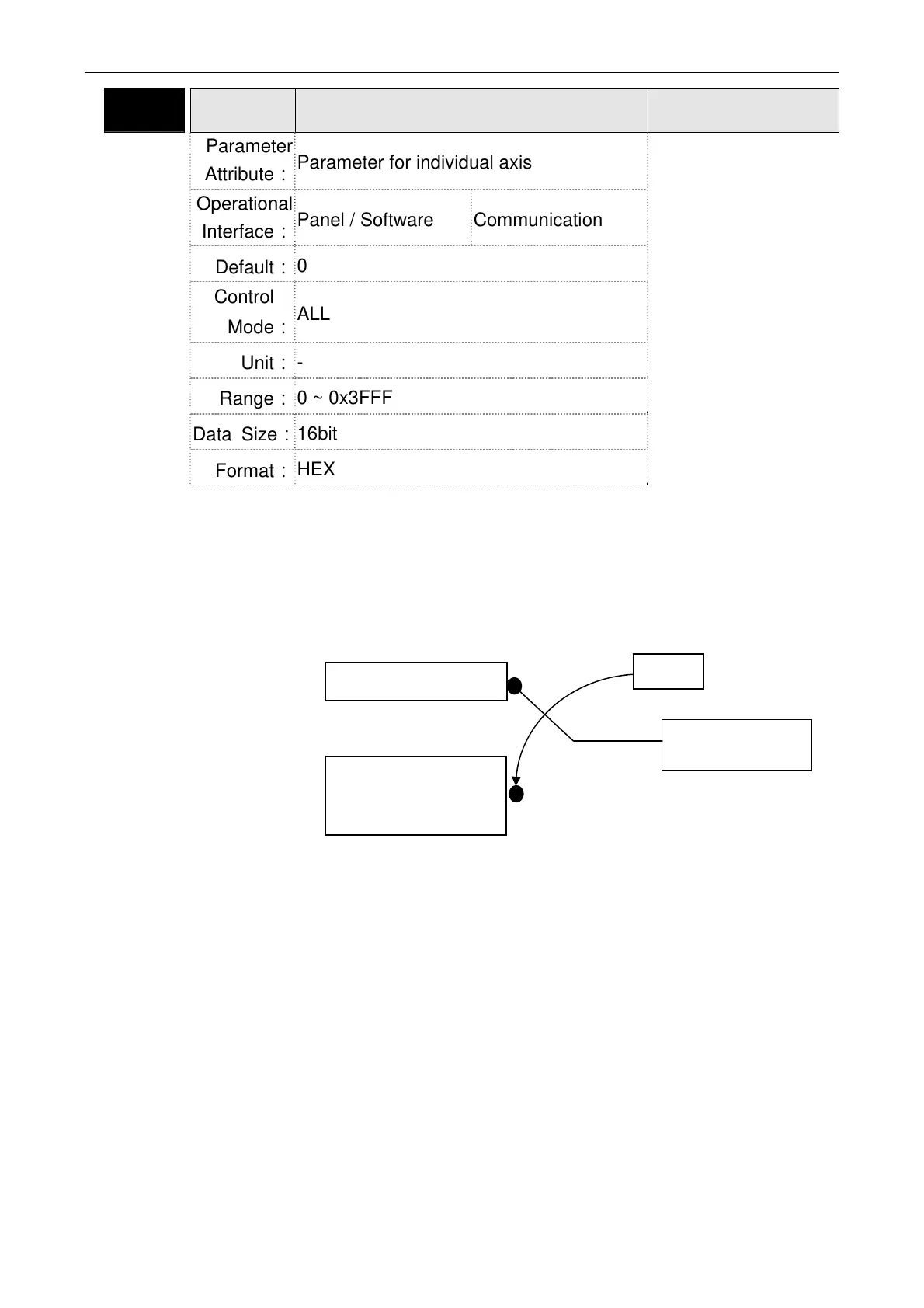 | Parameter Attribute： | Parameter for individual axis | |
|---|---|---|
| Operational Interface： | Panel / Software | Communication |
| Default： | 0 | |
| Control Mode： | ALL | |
| Unit： | - | |
| Range： | 0 ~ 0x3FFF | |
| Data Size： | 16bit | |
| Format： | HEX | |